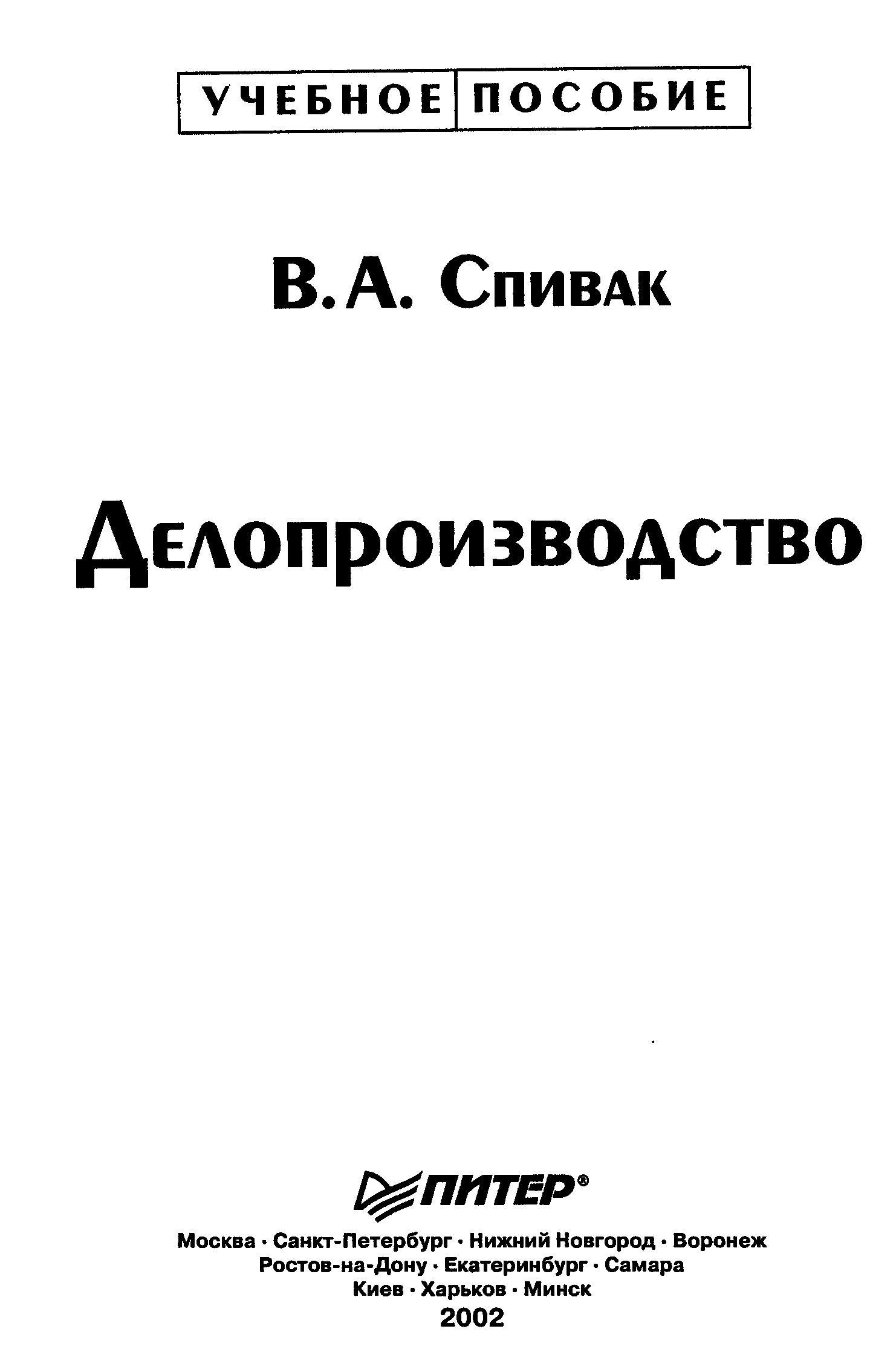 УЧЕБНОЕ ПОСОБИЕ

В. А. Спивак

Делопроизводство

ПИТЕР®

Москва · Санкт-Петербург · Нижний Новгород · Воронеж
Ростов-на-Дону · Екатеринбург · Самара
Киев · Харьков · Минск
2002